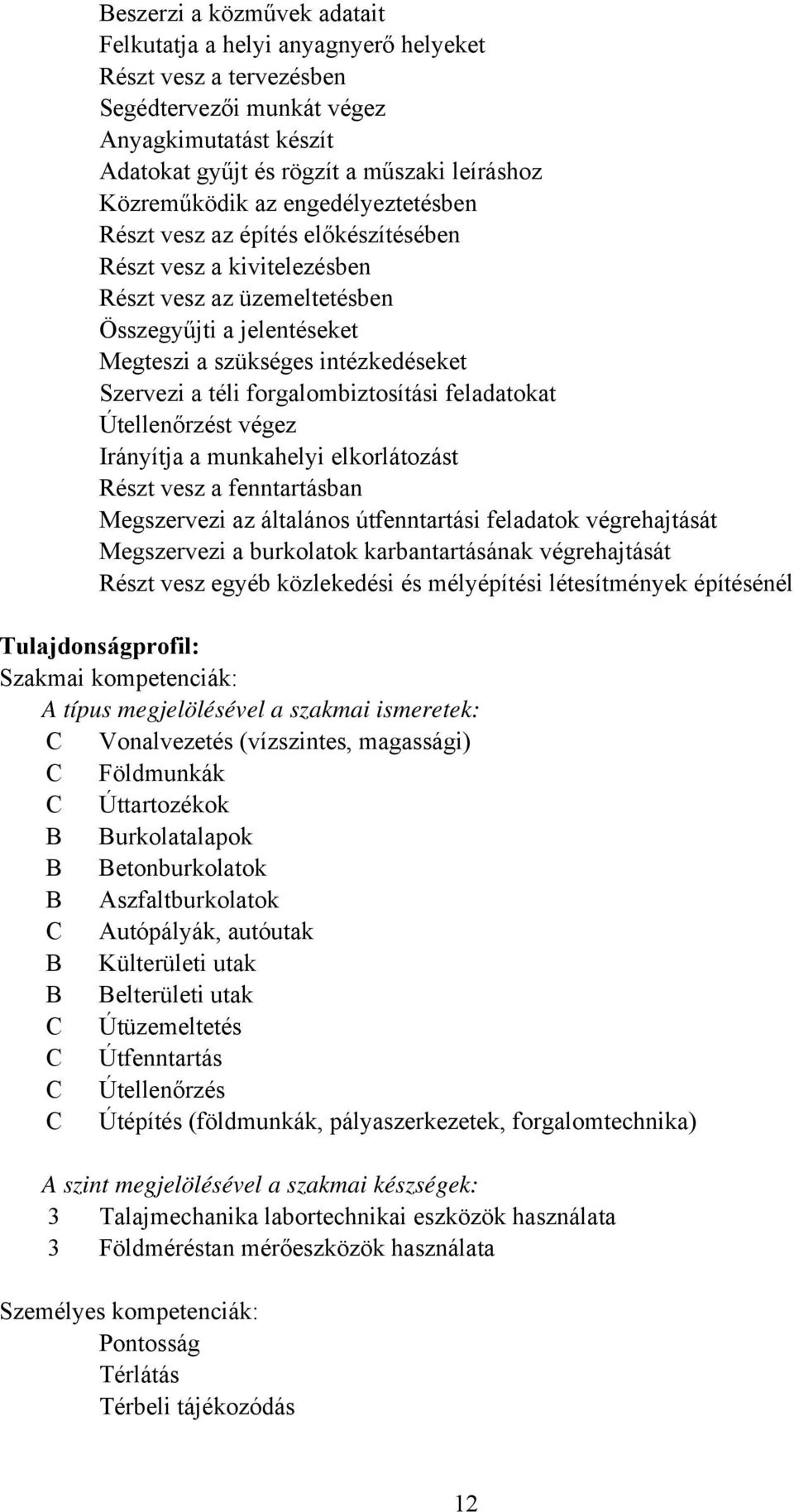 Beszerzi a közművek adatait
Felkutatja a helyi anyagnyerő helyeket
Részt vesz a tervezésben
Segédtervezői munkát végez
Anyagkimutatást készít
Adatokat gyűjt és rögzít a műszaki leíráshoz
Közreműködik az engedélyeztetésben
Részt vesz az építés előkészítésében
Részt vesz a kivitelezésben
Részt vesz az üzemeltetésben
Összegyűjti a jelentéseket
Megteszi a szükséges intézkedéseket
Szervezi a téli forgalombiztosítási feladatokat
Útellenőrzést végez
Irányítja a munkahelyi elkorlátozást
Részt vesz a fenntartásban
Megszervezi az általános útfenntartási feladatok végrehajtását
Megszervezi a burkolatok karbantartásának végrehajtását
Részt vesz egyéb közlekedési és mélyépítési létesítmények építésénél

Tulajdonságprofil:
Szakmai kompetenciák:
A típus megjelölésével a szakmai ismeretek:
C Vonalvezetés (vízszintes, magassági)
C Földmunkák
C Úttartozékok
B Burkolatalapok
B Betonburkolatok
B Aszfaltburkolatok
C Autópályák, autóutak
B Külterületi utak
B Belterületi utak
C Útüzemeltetés
C Útfenntartás
C Útellenőrzés
C Útépítés (földmunkák, pályaszerkezetek, forgalomtechnika)

A szint megjelölésével a szakmai készségek:
3 Talajmechanika labortechnikai eszközök használata
3 Földméréstan mérőeszközök használata

Személyes kompetenciák:
Pontosság
Térlátás
Térbeli tájékozódás

12